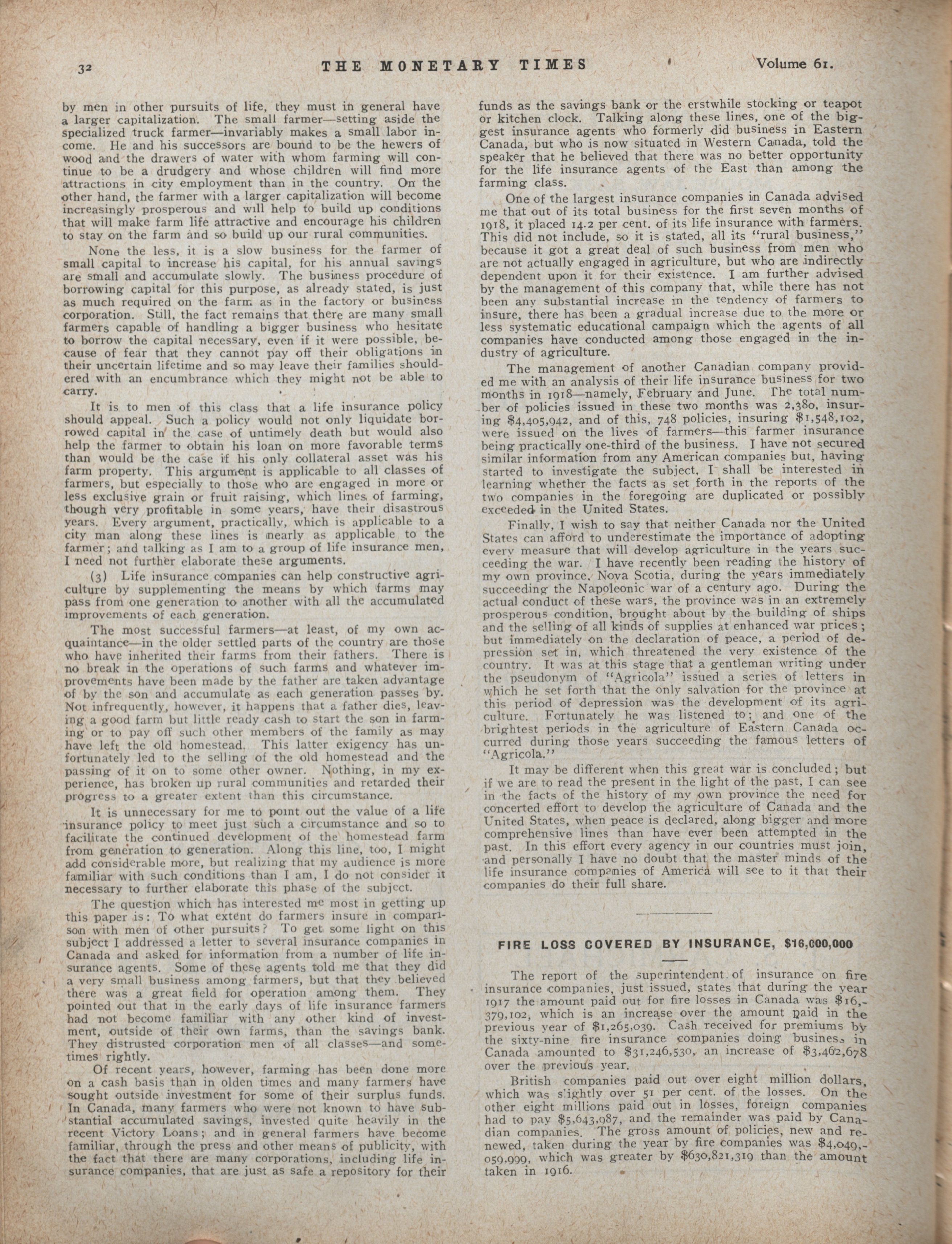 32 THE MONETARY TIMES Volume 61.

by men in other pursuits of life, they must in general have a larger capitalization. The small farmer—setting aside the specialized truck farmer—invariably makes a small labor income. He and his successors are bound to be the hewers of wood and the drawers of water with whom farming will continue to be a drudgery and whose children will find more attractions in city employment than in the country. On the other hand, the farmer with a larger capitalization will become increasingly prosperous and will help to build up conditions that will make farm life attractive and encourage his children to stay on the farm and so build up our rural communities.

None the less, it is a slow business for the farmer of small capital to increase his capital, for his annual savings are small and accumulate slowly. The business procedure of borrowing capital for this purpose, as already stated, is just as much required on the farm as in the factory or business corporation. Still, the fact remains that there are many small farmers capable of handling a bigger business who hesitate to borrow the capital necessary, even if it were possible, because of fear that they cannot pay off their obligations in their uncertain lifetime and so may leave their families shouldered with an encumbrance which they might not be able to carry.

It is to men of this class that a life insurance policy should appeal. Such a policy would not only liquidate borrowed capital in the case of untimely death but would also help the farmer to obtain his loan on more favorable terms than would be the case if his only collateral asset was his farm property. This argument is applicable to all classes of farmers, but especially to those who are engaged in more or less exclusive grain or fruit raising, which lines of farming, though very profitable in some years, have their disastrous years. Every argument, practically, which is applicable to a city man along these lines is nearly as applicable to the farmer; and talking as I am to a group of life insurance men, I need not further elaborate these arguments.

(3) Life insurance companies can help constructive agriculture by supplementing the means by which farms may pass from one generation to another with all the accumulated improvements of each generation.

The most successful farmers—at least, of my own acquaintance—in the older settled parts of the country are those who have inherited their farms from their fathers. There is no break in the operations of such farms and whatever improvements have been made by the father are taken advantage of by the son and accumulate as each generation passes by. Not infrequently, however, it happens that a father dies, leaving a good farm but little ready cash to start the son in farming or to pay off such other members of the family as may have left the old homestead. This latter exigency has unfortunately led to the selling of the old homestead and the passing of it on to some other owner. Nothing, in my experience, has broken up rural communities and retarded their progress to a greater extent than this circumstance.

It is unnecessary for me to point out the value of a life insurance policy to meet just such a circumstance and so to facilitate the continued development of the homestead farm from generation to generation. Along this line, too, I might add considerable more, but realizing that my audience is more familiar with such conditions than I am, I do not consider it necessary to further elaborate this phase of the subject.

The question which has interested me most in getting up this paper is: To what extent do farmers insure in comparison with men of other pursuits? To get some light on this subject I addressed a letter to several insurance companies in Canada and asked for information from a number of life insurance agents. Some of these agents told me that they did a very small business among farmers, but that they believed there was a great field for operation among them. They pointed out that in the early days of life insurance farmers had not become familiar with any other kind of investment, outside of their own farms, than the savings bank. They distrusted corporation men of all classes—and sometimes rightly.

Of recent years, however, farming has been done more on a cash basis than in olden times and many farmers have sought outside investment for some of their surplus funds. In Canada, many farmers who were not known to have substantial accumulated savings, invested quite heavily in the recent Victory Loans; and in general farmers have become familiar, through the press and other means of publicity, with the fact that there are many corporations, including life insurance companies, that are just as safe a repository for their funds as the savings bank or the erstwhile stocking or teapot or kitchen clock. Talking along these lines, one of the biggest insurance agents who formerly did business in Eastern Canada, but who is now situated in Western Canada, told the speaker that he believed that there was no better opportunity for the life insurance agents of the East than among the farming class.

One of the largest insurance companies in Canada advised me that out of its total business for the first seven months of 1918, it placed 14.2 per cent. of its life insurance with farmers. This did not include, so it is stated, all its "rural business," because it got a great deal of such business from men who are not actually engaged in agriculture, but who are indirectly dependent upon it for their existence. I am further advised by the management of this company that, while there has not been any substantial increase in the tendency of farmers to insure, there has been a gradual increase due to the more or less systematic educational campaign which the agents of all companies have conducted among those engaged in the industry of agriculture.

The management of another Canadian company provided me with an analysis of their life insurance business for two months in 1918—namely, February and June. The total number of policies issued in these two months was 2,380, insuring $4,405,942, and of this, 748 policies, insuring $1,548,102, were issued on the lives of farmers—this farmer insurance being practically one-third of the business. I have not secured similar information from any American companies but, having started to investigate the subject, I shall be interested in learning whether the facts as set forth in the reports of the two companies in the foregoing are duplicated or possibly exceeded in the United States.

Finally, I wish to say that neither Canada nor the United States can afford to underestimate the importance of adopting every measure that will develop agriculture in the years succeeding the war. I have recently been reading the history of my own province, Nova Scotia, during the years immediately succeeding the Napoleonic war of a century ago. During the actual conduct of these wars, the province was in an extremely prosperous condition, brought about by the building of ships and the selling of all kinds of supplies at enhanced war prices; but immediately on the declaration of peace, a period of depression set in, which threatened the very existence of the country. It was at this stage that a gentleman writing under the pseudonym of "Agricola" issued a series of letters in which he set forth that the only salvation for the province at this period of depression was the development of its agriculture. Fortunately he was listened to; and one of the brightest periods in the agriculture of Eastern Canada occurred during those years succeeding the famous letters of "Agricola."

It may be different when this great war is concluded; but if we are to read the present in the light of the past, I can see in the facts of the history of my own province the need for concerted effort to develop the agriculture of Canada and the United States, when peace is declared, along bigger and more comprehensive lines than have ever been attempted in the past. In this effort every agency in our countries must join, and personally I have no doubt that the master minds of the life insurance companies of America will see to it that their companies do their full share.

FIRE LOSS COVERED BY INSURANCE, $16,000,000

The report of the superintendent of insurance on fire insurance companies, just issued, states that during the year 1917 the amount paid out for fire losses in Canada was $16,379,102, which is an increase over the amount paid in the previous year of $1,265,039. Cash received for premiums by the sixty-nine fire insurance companies doing business in Canada amounted to $31,246,530, an increase of $3,462,678 over the previous year.

British companies paid out over eight million dollars, which was slightly over 51 per cent. of the losses. On the other eight millions paid out in losses, foreign companies had to pay $5,643,987, and the remainder was paid by Canadian companies. The gross amount of policies, new and renewed, taken during the year by fire companies was $4,049,059,999, which was greater by $630,821,319 than the amount taken in 1916.